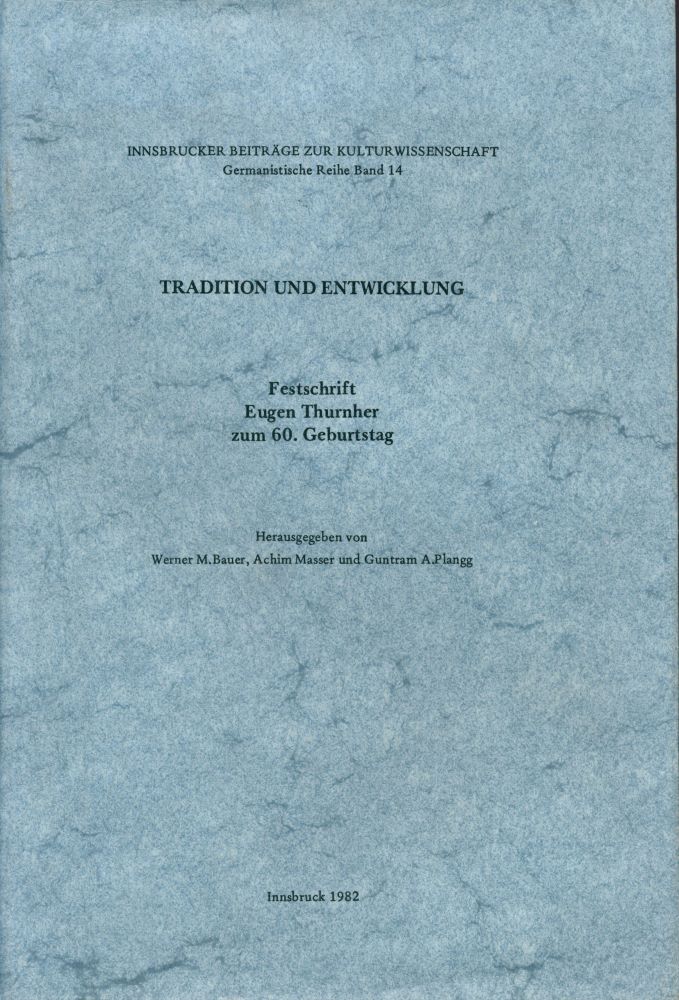 INNSBRUCKER BEITRÄGE ZUR KULTURWISSENSCHAFT
Germanistische Reihe Band 14

TRADITION UND ENTWICKLUNG

Festschrift
Eugen Thurnher
zum 60. Geburtstag

Herausgegeben von
Werner M.Bauer, Achim Masser und Guntram A.Plangg

Innsbruck 1982